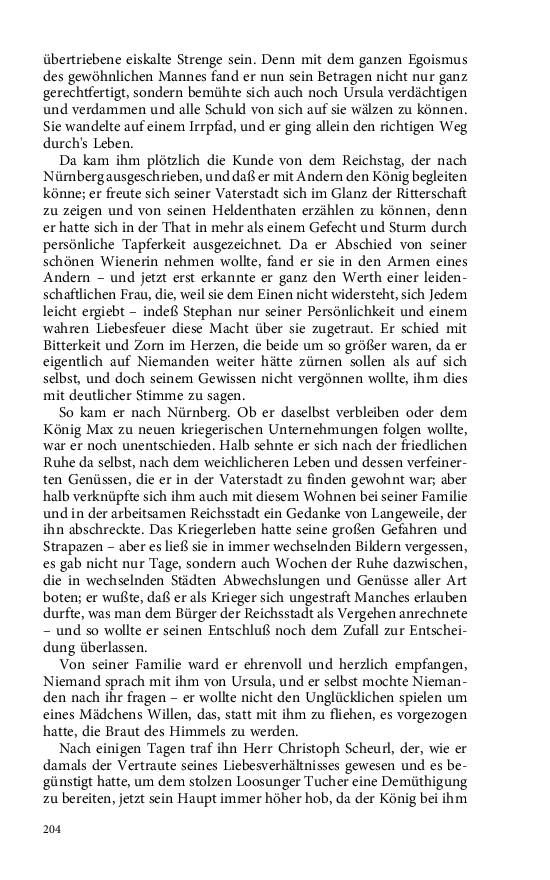 übertriebene eiskalte Strenge sein. Denn mit dem ganzen Egoismus des gewöhnlichen Mannes fand er nun sein Betragen nicht nur ganz gerechtfertigt, sondern bemühte sich auch noch Ursula verdächtigen und verdammen und alle Schuld von sich auf sie wälzen zu können. Sie wandelte auf einem Irrpfad, und er ging allein den richtigen Weg durch's Leben.

Da kam ihm plötzlich die Kunde von dem Reichstag, der nach Nürnberg ausgeschrieben, und daß er mit Andern den König begleiten könne; er freute sich seiner Vaterstadt sich im Glanz der Ritterschaft zu zeigen und von seinen Heldenthaten erzählen zu können, denn er hatte sich in der That in mehr als einem Gefecht und Sturm durch persönliche Tapferkeit ausgezeichnet. Da er Abschied von seiner schönen Wienerin nehmen wollte, fand er sie in den Armen eines Andern – und jetzt erst erkannte er ganz den Werth einer leidenschaftlichen Frau, die, weil sie dem Einen nicht widersteht, sich Jedem leicht ergiebt – indeß Stephan nur seiner Persönlichkeit und einem wahren Liebesfeuer diese Macht über sie zugetraut. Er schied mit Bitterkeit und Zorn im Herzen, die beide um so größer waren, da er eigentlich auf Niemanden weiter hätte zürnen sollen als auf sich selbst, und doch seinem Gewissen nicht vergönnen wollte, ihm dies mit deutlicher Stimme zu sagen.

So kam er nach Nürnberg. Ob er daselbst verbleiben oder dem König Max zu neuen kriegerischen Unternehmungen folgen wollte, war er noch unentschieden. Halb sehnte er sich nach der friedlichen Ruhe da selbst, nach dem weichlicheren Leben und dessen verfeinerten Genüssen, die er in der Vaterstadt zu finden gewohnt war; aber halb verknüpfte sich ihm auch mit diesem Wohnen bei seiner Familie und in der arbeitsamen Reichsstadt ein Gedanke von Langeweile, der ihn abschreckte. Das Kriegerleben hatte seine großen Gefahren und Strapazen – aber es ließ sie in immer wechselnden Bildern vergessen, es gab nicht nur Tage, sondern auch Wochen der Ruhe dazwischen, die in wechselnden Städten Abwechslungen und Genüsse aller Art boten; er wußte, daß er als Krieger sich ungestraft Manches erlauben durfte, was man dem Bürger der Reichsstadt als Vergehen anrechnete – und so wollte er seinen Entschluß noch dem Zufall zur Entscheidung überlassen.

Von seiner Familie ward er ehrenvoll und herzlich empfangen, Niemand sprach mit ihm von Ursula, und er selbst mochte Niemanden nach ihr fragen – er wollte nicht den Unglücklichen spielen um eines Mädchens Willen, das, statt mit ihm zu fliehen, es vorgezogen hatte, die Braut des Himmels zu werden.

Nach einigen Tagen traf ihn Herr Christoph Scheurl, der, wie er damals der Vertraute seines Liebesverhältnisses gewesen und es begünstigt hatte, um dem stolzen Loosunger Tucher eine Demüthigung zu bereiten, jetzt sein Haupt immer höher hob, da der König bei ihm

204